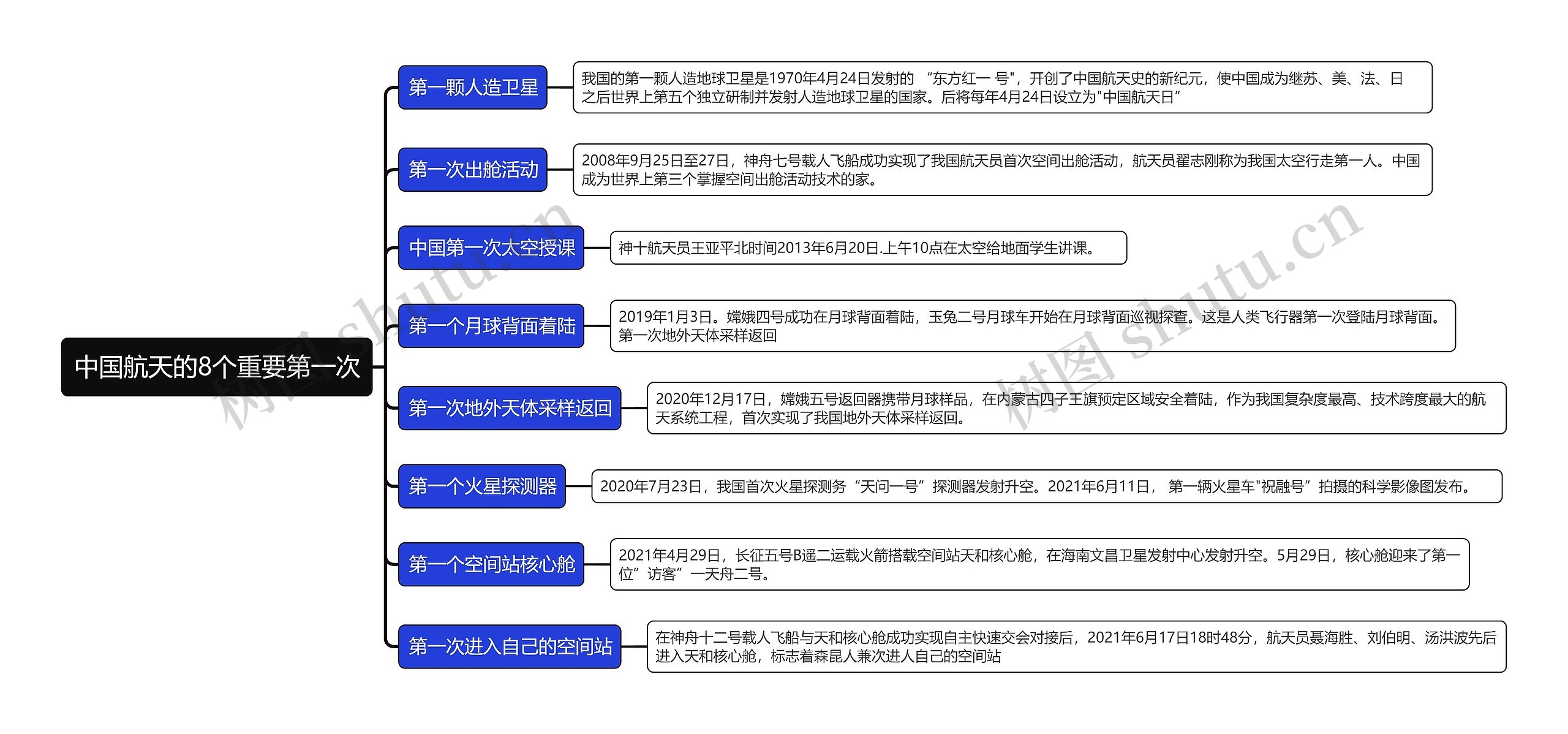 中国航天的8个重要第一次

第一颗人造卫星

我国的第一颗人造地球卫星是1970年4月24日发射的 “东方红一 号"，开创了中国航天史的新纪元，使中国成为继苏、美、法、日之后世界上第五个独立研制并发射人造地球卫星的国家。后将每年4月24日设立为"中国航天日”

第一次出舱活动

2008年9月25日至27日，神舟七号载人飞船成功实现了我国航天员首次空间出舱活动，航天员翟志刚称为我国太空行走第一人。中国成为世界上第三个掌握空间出舱活动技术的家。

中国第一次太空授课

神十航天员王亚平北时间2013年6月20日.上午10点在太空给地面学生讲课。

第一个月球背面着陆

2019年1月3日。嫦娥四号成功在月球背面着陆，玉兔二号月球车开始在月球背面巡视探查。这是人类飞行器第一次登陆月球背面。第一次地外天体采样返回

第一次地外天体采样返回

2020年12月17日，嫦娥五号返回器携带月球样品，在内蒙古四子王旗预定区域安全着陆，作为我国复杂度最高、技术跨度最大的航天系统工程，首次实现了我国地外天体采样返回。

第一个火星探测器

2020年7月23日，我国首次火星探测务“天问一号”探测器发射升空。2021年6月11日， 第一辆火星车"祝融号”拍摄的科学影像图发布。

第一个空间站核心舱

2021年4月29日，长征五号B遥二运载火箭搭载空间站天和核心舱，在海南文昌卫星发射中心发射升空。5月29日，核心舱迎来了第一位”访客”一天舟二号。

第一次进入自己的空间站

在神舟十二号载人飞船与天和核心舱成功实现自主快速交会对接后，2021年6月17日18时48分，航天员聂海胜、刘伯明、汤洪波先后进入天和核心舱，标志着森昆人兼次进人自己的空间站

树图 shutu.cn
树图 shutu.cn